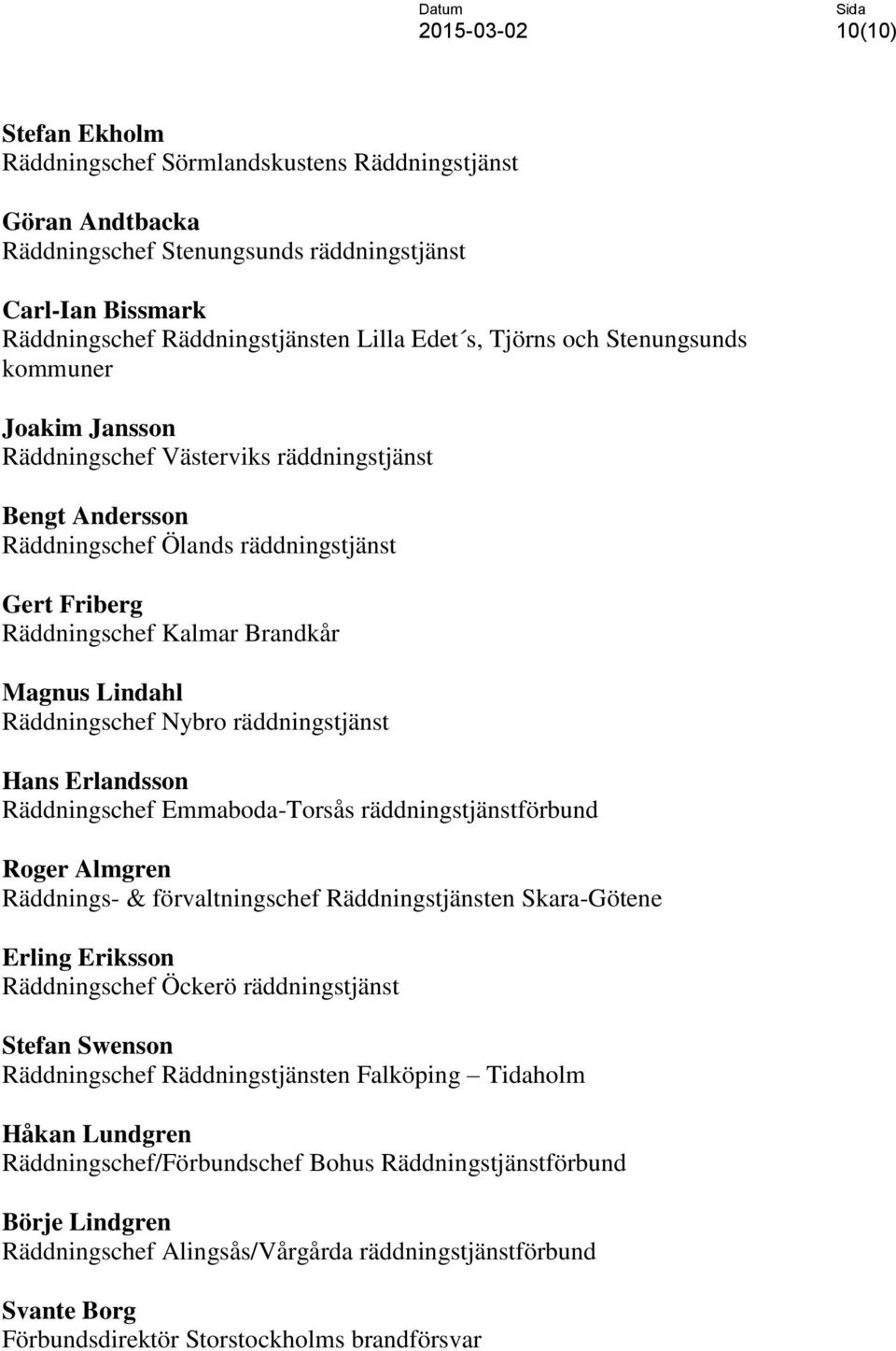 Datum
2015-03-02

Sida
10(10)

Stefan Ekholm
Räddningschef Sörmlandskustens Räddningstjänst

Göran Andtbacka
Räddningschef Stenungsunds räddningstjänst

Carl-Ian Bissmark
Räddningschef Räddningstjänsten Lilla Edet´s, Tjörns och Stenungsunds kommuner

Joakim Jansson
Räddningschef Västerviks räddningstjänst

Bengt Andersson
Räddningschef Ölands räddningstjänst

Gert Friberg
Räddningschef Kalmar Brandkår

Magnus Lindahl
Räddningschef Nybro räddningstjänst

Hans Erlandsson
Räddningschef Emmaboda-Torsås räddningstjänstförbund

Roger Almgren
Räddnings- & förvaltningschef Räddningstjänsten Skara-Götene

Erling Eriksson
Räddningschef Öckerö räddningstjänst

Stefan Swenson
Räddningschef Räddningstjänsten Falköping – Tidaholm

Håkan Lundgren
Räddningschef/Förbundschef Bohus Räddningstjänstförbund

Börje Lindgren
Räddningschef Alingsås/Vårgårda räddningstjänstförbund

Svante Borg
Förbundsdirektör Storstockholms brandförsvar